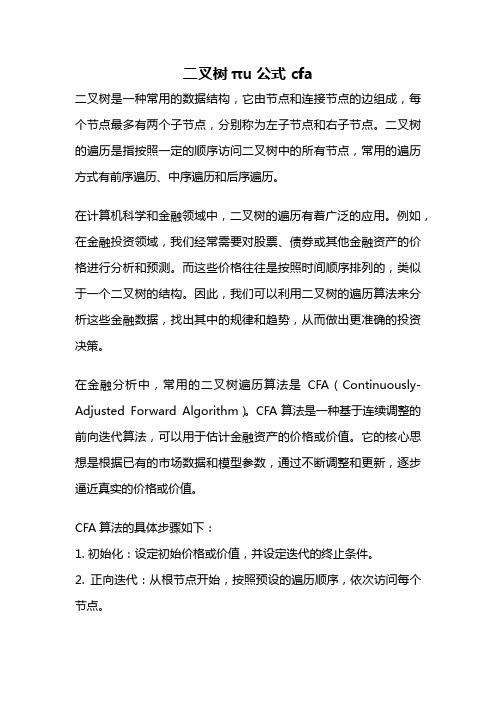 二叉树 πu 公式 cfa

二叉树是一种常用的数据结构，它由节点和连接节点的边组成，每个节点最多有两个子节点，分别称为左子节点和右子节点。二叉树的遍历是指按照一定的顺序访问二叉树中的所有节点，常用的遍历方式有前序遍历、中序遍历和后序遍历。

在计算机科学和金融领域中，二叉树的遍历有着广泛的应用。例如，在金融投资领域，我们经常需要对股票、债券或其他金融资产的价格进行分析和预测。而这些价格往往是按照时间顺序排列的，类似于一个二叉树的结构。因此，我们可以利用二叉树的遍历算法来分析这些金融数据，找出其中的规律和趋势，从而做出更准确的投资决策。

在金融分析中，常用的二叉树遍历算法是 CFA（Continuously-Adjusted Forward Algorithm）。CFA 算法是一种基于连续调整的前向迭代算法，可以用于估计金融资产的价格或价值。它的核心思想是根据已有的市场数据和模型参数，通过不断调整和更新，逐步逼近真实的价格或价值。

CFA 算法的具体步骤如下：

1. 初始化：设定初始价格或价值，并设定迭代的终止条件。

2. 正向迭代：从根节点开始，按照预设的遍历顺序，依次访问每个节点。